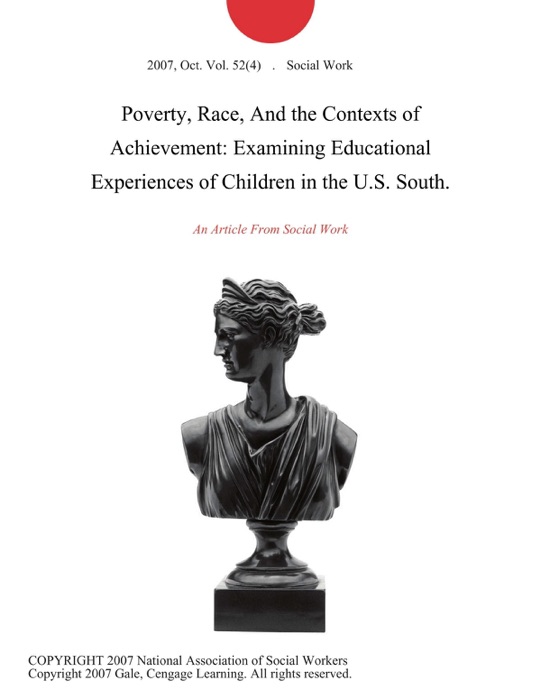 2007, Oct. Vol. 52(4) . Social Work

Poverty, Race, And the Contexts of Achievement: Examining Educational Experiences of Children in the U.S. South.

An Article From Social Work

COPYRIGHT 2007 National Association of Social Workers
Copyright 2007 Gale, Cengage Learning. All rights reserved.